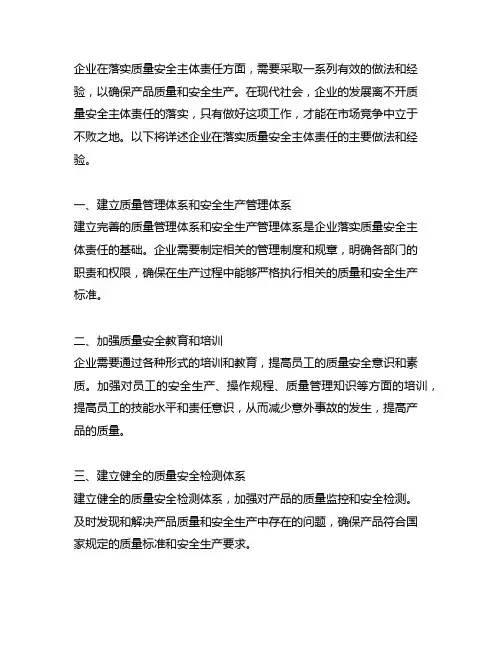 企业在落实质量安全主体责任方面，需要采取一系列有效的做法和经验，以确保产品质量和安全生产。在现代社会，企业的发展离不开质量安全主体责任的落实，只有做好这项工作，才能在市场竞争中立于不败之地。以下将详述企业在落实质量安全主体责任的主要做法和经验。

一、建立质量管理体系和安全生产管理体系
建立完善的质量管理体系和安全生产管理体系是企业落实质量安全主体责任的基础。企业需要制定相关的管理制度和规章，明确各部门的职责和权限，确保在生产过程中能够严格执行相关的质量和安全生产标准。

二、加强质量安全教育和培训
企业需要通过各种形式的培训和教育，提高员工的质量安全意识和素质。加强对员工的安全生产、操作规程、质量管理知识等方面的培训，提高员工的技能水平和责任意识，从而减少意外事故的发生，提高产品的质量。

三、建立健全的质量安全检测体系
建立健全的质量安全检测体系，加强对产品的质量监控和安全检测。及时发现和解决产品质量和安全生产中存在的问题，确保产品符合国家规定的质量标准和安全生产要求。